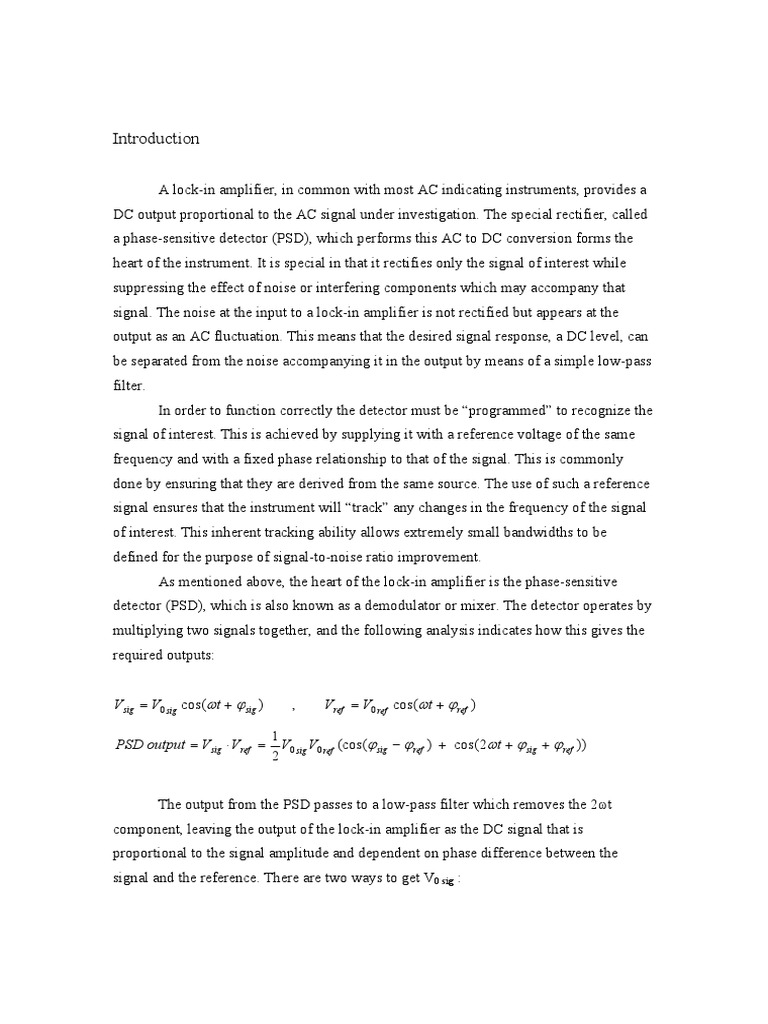 Introduction

A lock-in amplifier, in common with most AC indicating instruments, provides a DC output proportional to the AC signal under investigation. The special rectifier, called a phase-sensitive detector (PSD), which performs this AC to DC conversion forms the heart of the instrument. It is special in that it rectifies only the signal of interest while suppressing the effect of noise or interfering components which may accompany that signal. The noise at the input to a lock-in amplifier is not rectified but appears at the output as an AC fluctuation. This means that the desired signal response, a DC level, can be separated from the noise accompanying it in the output by means of a simple low-pass filter.

In order to function correctly the detector must be “programmed” to recognize the signal of interest. This is achieved by supplying it with a reference voltage of the same frequency and with a fixed phase relationship to that of the signal. This is commonly done by ensuring that they are derived from the same source. The use of such a reference signal ensures that the instrument will “track” any changes in the frequency of the signal of interest. This inherent tracking ability allows extremely small bandwidths to be defined for the purpose of signal-to-noise ratio improvement.

As mentioned above, the heart of the lock-in amplifier is the phase-sensitive detector (PSD), which is also known as a demodulator or mixer. The detector operates by multiplying two signals together, and the following analysis indicates how this gives the required outputs:

$V_{sig} = V_{0sig}\cos(\omega t + \varphi_{sig})$ , $V_{ref} = V_{0ref}\cos(\omega t + \varphi_{ref})$

$PSD\ output = V_{sig} \cdot V_{ref} = \frac{1}{2}V_{0sig}V_{0ref}(\cos(\varphi_{sig} - \varphi_{ref}) + \cos(2\omega t + \varphi_{sig} + \varphi_{ref}))$

The output from the PSD passes to a low-pass filter which removes the 2ωt component, leaving the output of the lock-in amplifier as the DC signal that is proportional to the signal amplitude and dependent on phase difference between the signal and the reference. There are two ways to get $V_{0\,sig}$ :